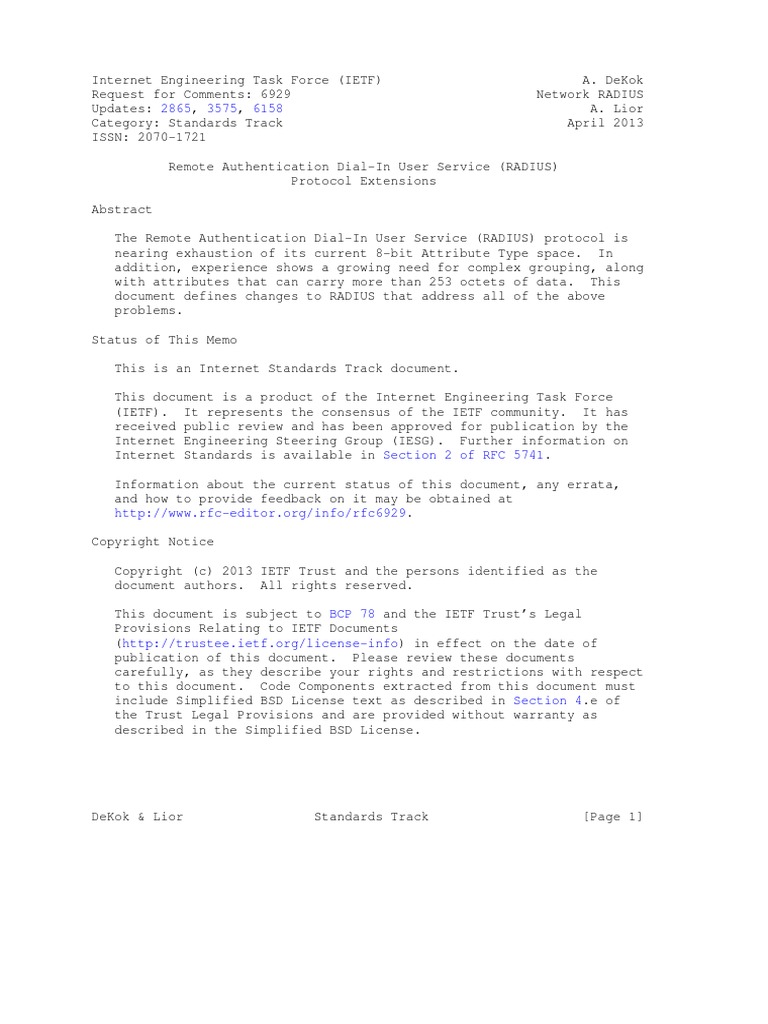 Internet Engineering Task Force (IETF)
Request for Comments: 6929
Updates: 2865, 3575, 6158
Category: Standards Track
ISSN: 2070-1721

A. DeKok
Network RADIUS
A. Lior
April 2013

Remote Authentication Dial-In User Service (RADIUS)
Protocol Extensions

Abstract

The Remote Authentication Dial-In User Service (RADIUS) protocol is nearing exhaustion of its current 8-bit Attribute Type space. In addition, experience shows a growing need for complex grouping, along with attributes that can carry more than 253 octets of data. This document defines changes to RADIUS that address all of the above problems.

Status of This Memo

This is an Internet Standards Track document.

This document is a product of the Internet Engineering Task Force (IETF). It represents the consensus of the IETF community. It has received public review and has been approved for publication by the Internet Engineering Steering Group (IESG). Further information on Internet Standards is available in Section 2 of RFC 5741.

Information about the current status of this document, any errata, and how to provide feedback on it may be obtained at http://www.rfc-editor.org/info/rfc6929.

Copyright Notice

Copyright (c) 2013 IETF Trust and the persons identified as the document authors. All rights reserved.

This document is subject to BCP 78 and the IETF Trust's Legal Provisions Relating to IETF Documents (http://trustee.ietf.org/license-info) in effect on the date of publication of this document. Please review these documents carefully, as they describe your rights and restrictions with respect to this document. Code Components extracted from this document must include Simplified BSD License text as described in Section 4.e of the Trust Legal Provisions and are provided without warranty as described in the Simplified BSD License.

DeKok & Lior Standards Track [Page 1]